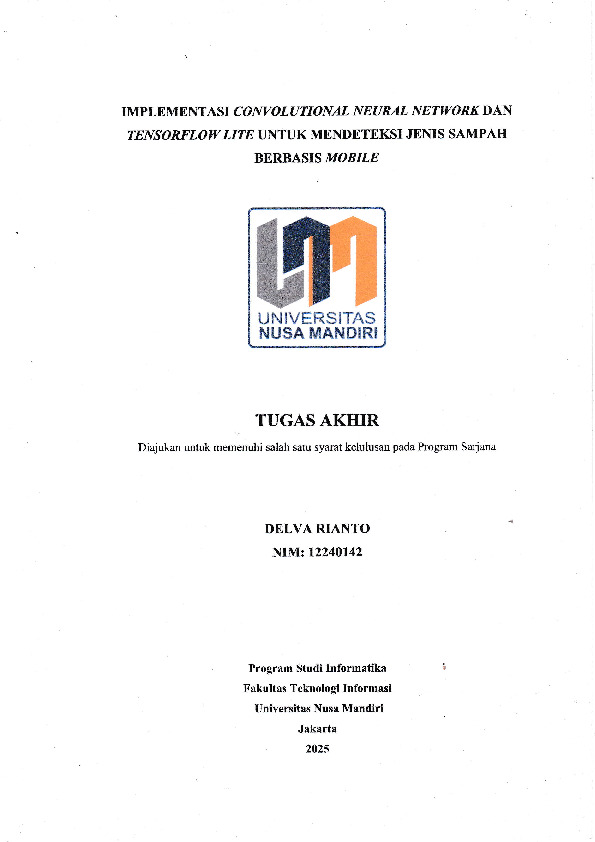 IMPLEMENTASI CONVOLUTIONAL NEURAL NETWORK DAN TENSORFLOW LITE UNTUK MENDETEKSI JENIS SAMPAH BERBASIS MOBILE

UNIVERSITAS
NUSA MANDIRI

TUGAS AKHIR

Diajukan untuk memenuhi salah satu syarat kelulusan pada Program Sarjana

DELVA RIANTO
NIM: 12240142

Program Studi Informatika
Fakultas Teknologi Informasi
Universitas Nusa Mandiri
Jakarta
2025